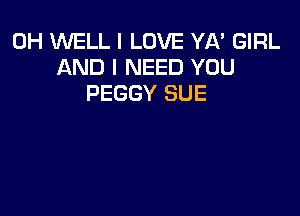 OH WELL I LOVE YA' GIRL
AND I NEED YOU
PEGGY SUE